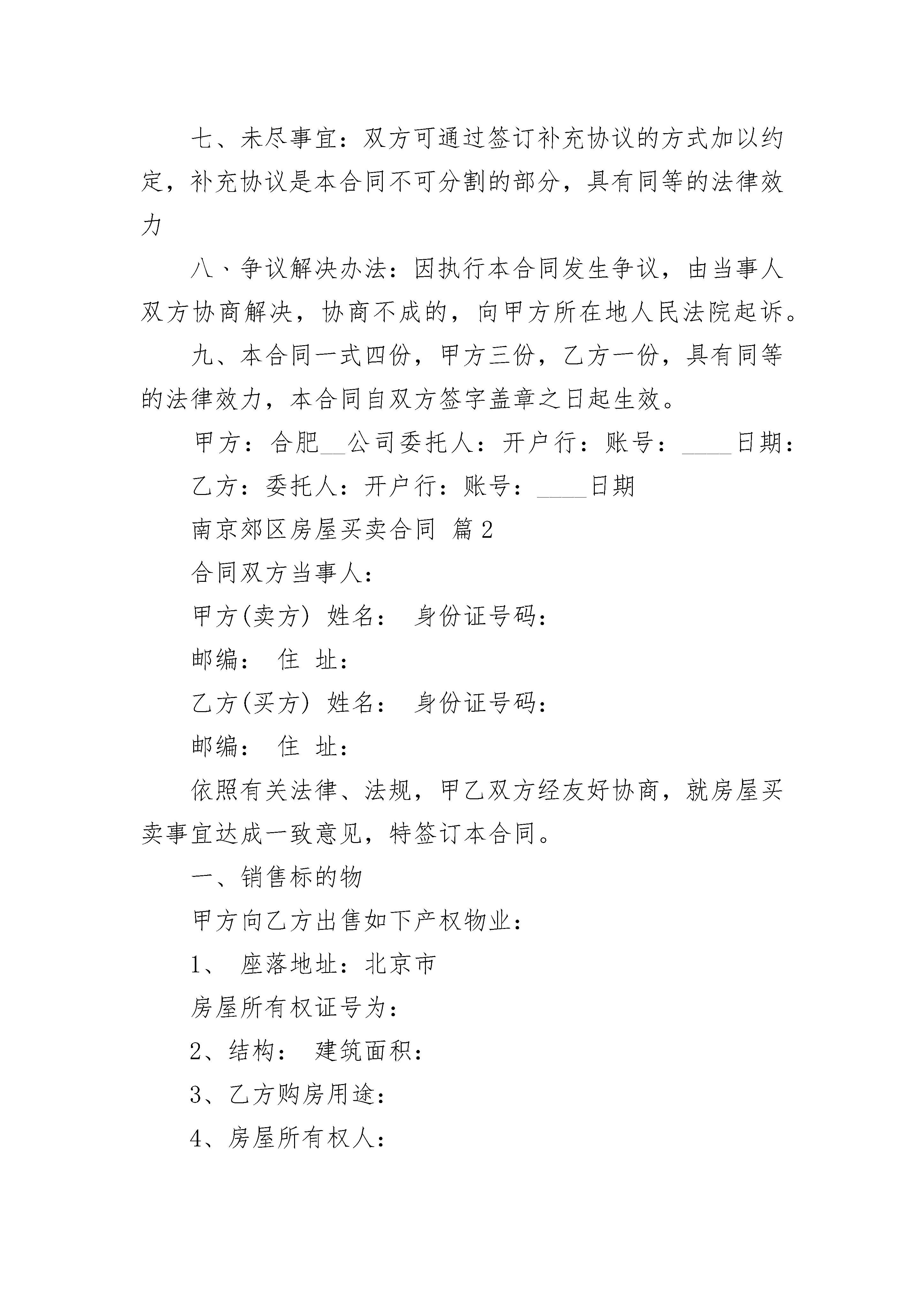 七、未尽事宜：双方可通过签订补充协议的方式加以约定，补充协议是本合同不可分割的部分，具有同等的法律效力

八、争议解决办法：因执行本合同发生争议，由当事人双方协商解决，协商不成的，向甲方所在地人民法院起诉。

九、本合同一式四份，甲方三份，乙方一份，具有同等的法律效力，本合同自双方签字盖章之日起生效。

甲方：合肥__公司委托人：开户行：账号：____日期：

乙方：委托人：开户行：账号：____日期

南京郊区房屋买卖合同 篇2

合同双方当事人：

甲方(卖方) 姓名： 身份证号码：

邮编： 住 址：

乙方(买方) 姓名： 身份证号码：

邮编： 住 址：

依照有关法律、法规，甲乙双方经友好协商，就房屋买卖事宜达成一致意见，特签订本合同。

一、销售标的物

甲方向乙方出售如下产权物业：

1、 座落地址：北京市

房屋所有权证号为：

2、结构： 建筑面积：

3、乙方购房用途：

4、房屋所有权人：